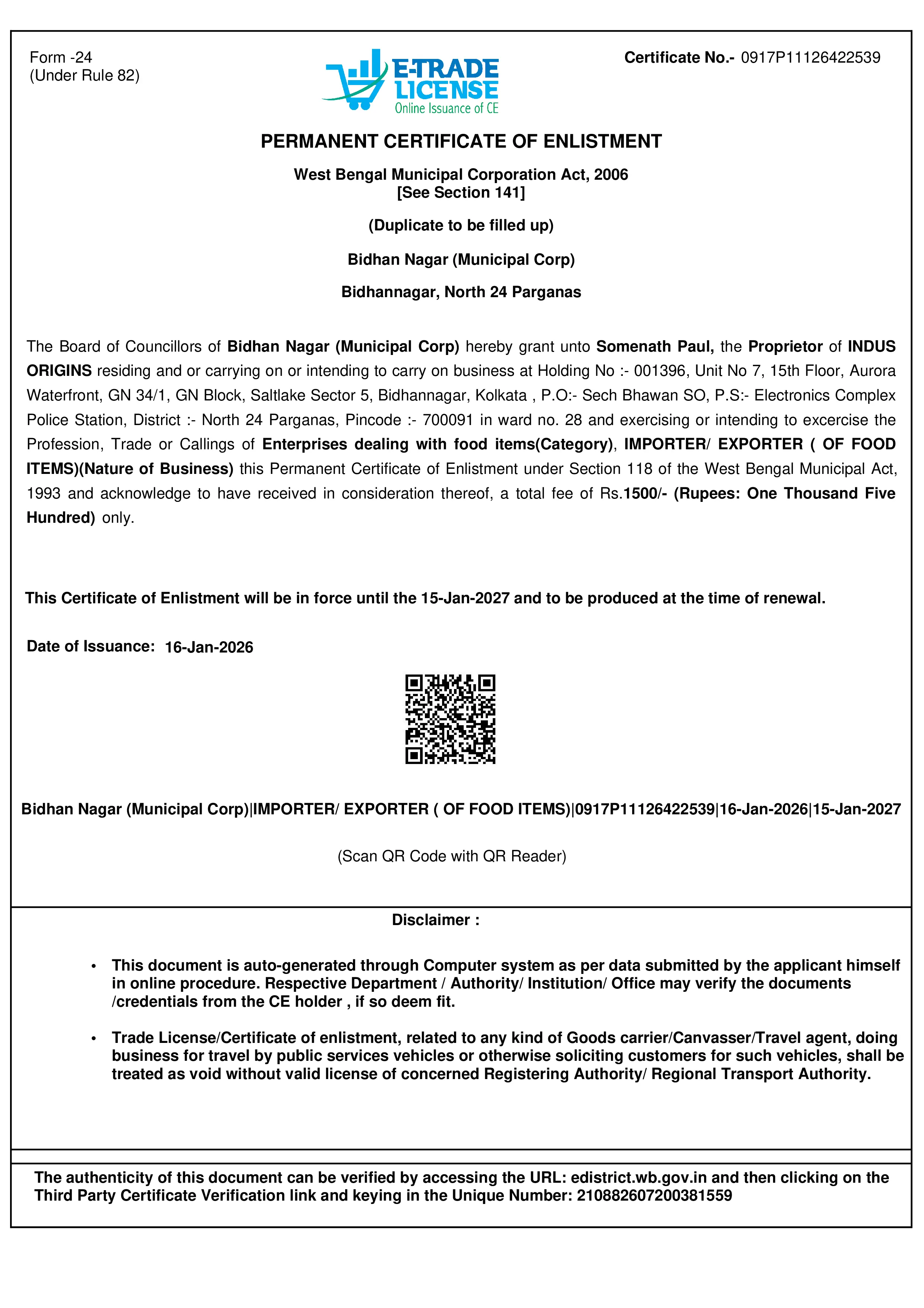 Form -24
(Under Rule 82)

E-TRADE LICENSE
Online Issuance of CE

Certificate No.- 0917P11126422539

PERMANENT CERTIFICATE OF ENLISTMENT

West Bengal Municipal Corporation Act, 2006
[See Section 141]

(Duplicate to be filled up)

Bidhan Nagar (Municipal Corp)

Bidhannagar, North 24 Parganas

The Board of Councillors of Bidhan Nagar (Municipal Corp) hereby grant unto Somenath Paul, the Proprietor of INDUS ORIGINS residing and or carrying on or intending to carry on business at Holding No :- 001396, Unit No 7, 15th Floor, Aurora Waterfront, GN 34/1, GN Block, Saltlake Sector 5, Bidhannagar, Kolkata , P.O:- Sech Bhawan SO, P.S:- Electronics Complex Police Station, District :- North 24 Parganas, Pincode :- 700091 in ward no. 28 and exercising or intending to excercise the Profession, Trade or Callings of Enterprises dealing with food items(Category), IMPORTER/ EXPORTER ( OF FOOD ITEMS)(Nature of Business) this Permanent Certificate of Enlistment under Section 118 of the West Bengal Municipal Act, 1993 and acknowledge to have received in consideration thereof, a total fee of Rs.1500/- (Rupees: One Thousand Five Hundred) only.

This Certificate of Enlistment will be in force until the 15-Jan-2027 and to be produced at the time of renewal.

Date of Issuance: 16-Jan-2026

Bidhan Nagar (Municipal Corp)|IMPORTER/ EXPORTER ( OF FOOD ITEMS)|0917P11126422539|16-Jan-2026|15-Jan-2027

(Scan QR Code with QR Reader)

Disclaimer :

• This document is auto-generated through Computer system as per data submitted by the applicant himself in online procedure. Respective Department / Authority/ Institution/ Office may verify the documents /credentials from the CE holder , if so deem fit.

• Trade License/Certificate of enlistment, related to any kind of Goods carrier/Canvasser/Travel agent, doing business for travel by public services vehicles or otherwise soliciting customers for such vehicles, shall be treated as void without valid license of concerned Registering Authority/ Regional Transport Authority.

The authenticity of this document can be verified by accessing the URL: edistrict.wb.gov.in and then clicking on the Third Party Certificate Verification link and keying in the Unique Number: 210882607200381559